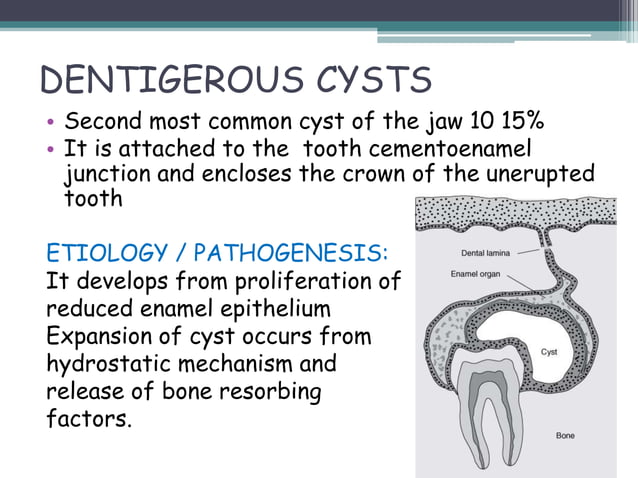 DENTIGEROUS CYSTS

• Second most common cyst of the jaw 10 15%
• It is attached to the tooth cementoenamel junction and encloses the crown of the unerupted tooth

ETIOLOGY / PATHOGENESIS:
It develops from proliferation of reduced enamel epithelium
Expansion of cyst occurs from hydrostatic mechanism and release of bone resorbing factors.

Dental lamina
Enamel organ
Cyst
Bone